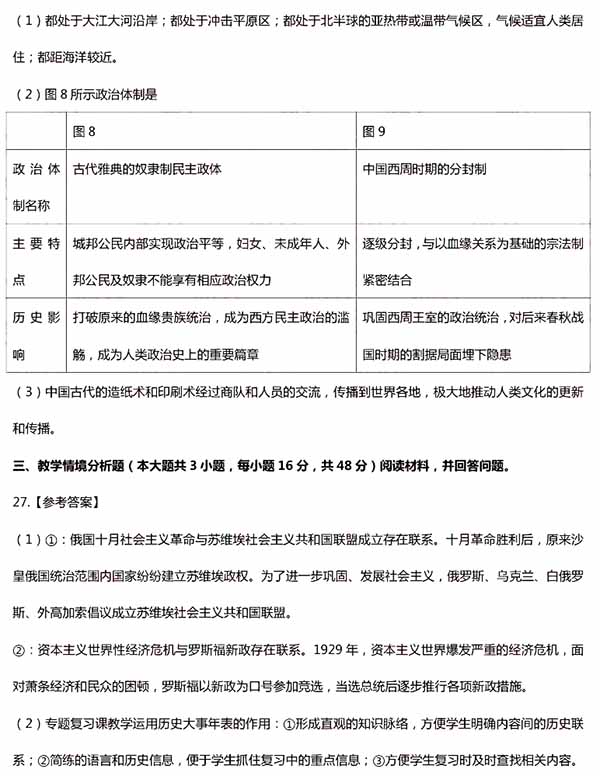 （1）都处于大江大河沿岸；都处于冲击平原区；都处于北半球的亚热带或温带气候区，气候适宜人类居住；都距海洋较近。

（2）图 8 所示政治体制是

| | 图 8 | 图 9 |
|---|---|---|
| 政治体制名称 | 古代雅典的奴隶制民主政体 | 中国西周时期的分封制 |
| 主要特点 | 城邦公民内部实现政治平等，妇女、未成年人、外邦公民及奴隶不能享有相应政治权力 | 逐级分封，与以血缘关系为基础的宗法制紧密结合 |
| 历史影响 | 打破原来的血缘贵族统治，成为西方民主政治的滥觞，成为人类政治史上的重要篇章 | 巩固西周王室的政治统治，对后来春秋战国时期的割据局面埋下隐患 |

（3）中国古代的造纸术和印刷术经过商队和人员的交流，传播到世界各地，极大地推动人类文化的更新和传播。

三、教学情境分析题（本大题共 3 小题，每小题 16 分，共 48 分）阅读材料，并回答问题。

27.【参考答案】

（1）①：俄国十月社会主义革命与苏维埃社会主义共和国联盟成立存在联系。十月革命胜利后，原来沙皇俄国统治范围内国家纷纷建立苏维埃政权。为了进一步巩固、发展社会主义，俄罗斯、乌克兰、白俄罗斯、外高加索倡议成立苏维埃社会主义共和国联盟。

②：资本主义世界性经济危机与罗斯福新政存在联系。1929 年，资本主义世界爆发严重的经济危机，面对萧条经济和民众的困顿，罗斯福以新政为口号参加竞选，当选总统后逐步推行各项新政措施。

（2）专题复习课教学运用历史大事年表的作用：①形成直观的知识脉络，方便学生明确内容间的历史联系；②简练的语言和历史信息，便于学生抓住复习中的重点信息；③方便学生复习时及时查找相关内容。